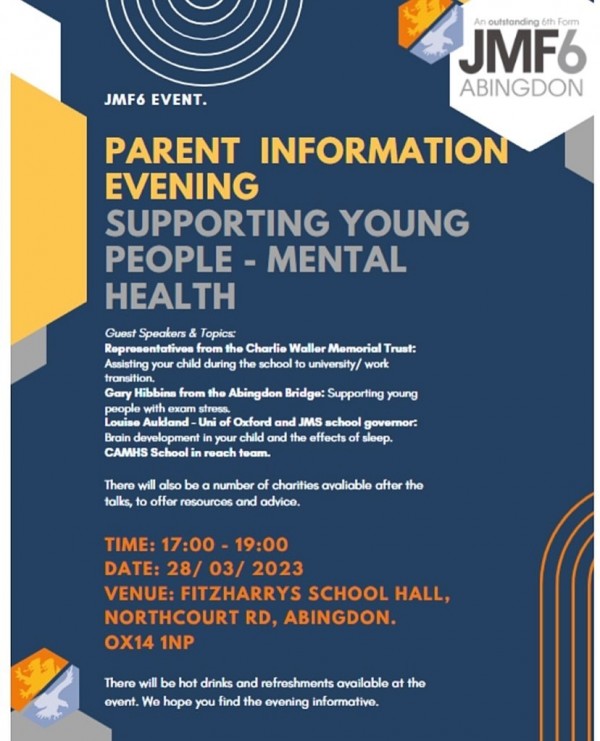 An outstanding 6th Form
JMF6
ABINGDON

JMF6 EVENT.

PARENT INFORMATION EVENING
SUPPORTING YOUNG PEOPLE - MENTAL HEALTH

Guest Speakers & Topics:
Representatives from the Charlie Waller Memorial Trust: Assisting your child during the school to university/ work transition.
Gary Hibbins from the Abingdon Bridge: Supporting young people with exam stress.
Louise Aukland - Uni of Oxford and JMS school governor: Brain development in your child and the effects of sleep.
CAMHS School in reach team.

There will also be a number of charities avaliable after the talks, to offer resources and advice.

TIME: 17:00 - 19:00
DATE: 28/ 03/ 2023
VENUE: FITZHARRYS SCHOOL HALL, NORTHCOURT RD, ABINGDON. OX14 1NP

There will be hot drinks and refreshments available at the event. We hope you find the evening informative.